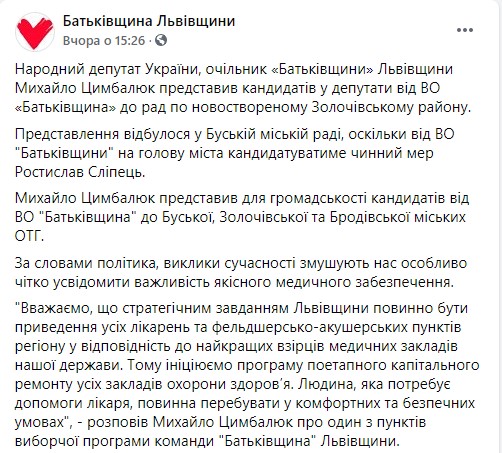 Батьківщина Львівщини
Вчора о 15:26 ·

Народний депутат України, очільник «Батьківщини» Львівщини Михайло Цимбалюк представив кандидатів у депутати від ВО «Батьківщина» до рад по новоствореному Золочівському району.

Представлення відбулося у Буській міській раді, оскільки від ВО "Батьківщини" на голову міста кандидатуватиме чинний мер Ростислав Сліпець.

Михайло Цимбалюк представив для громадськості кандидатів від ВО "Батьківщина" до Буської, Золочівської та Бродівської міських ОТГ.

За словами політика, виклики сучасності змушують нас особливо чітко усвідомити важливість якісного медичного забезпечення.

"Вважаємо, що стратегічним завданням Львівщини повинно бути приведення усіх лікарень та фельдшерсько-акушерських пунктів регіону у відповідність до найкращих взірців медичних закладів нашої держави. Тому ініціюємо програму поетапного капітального ремонту усіх закладів охорони здоров'я. Людина, яка потребує допомоги лікаря, повинна перебувати у комфортних та безпечних умовах", - розповів Михайло Цимбалюк про один з пунктів виборчої програми команди "Батьківщина" Львівщини.